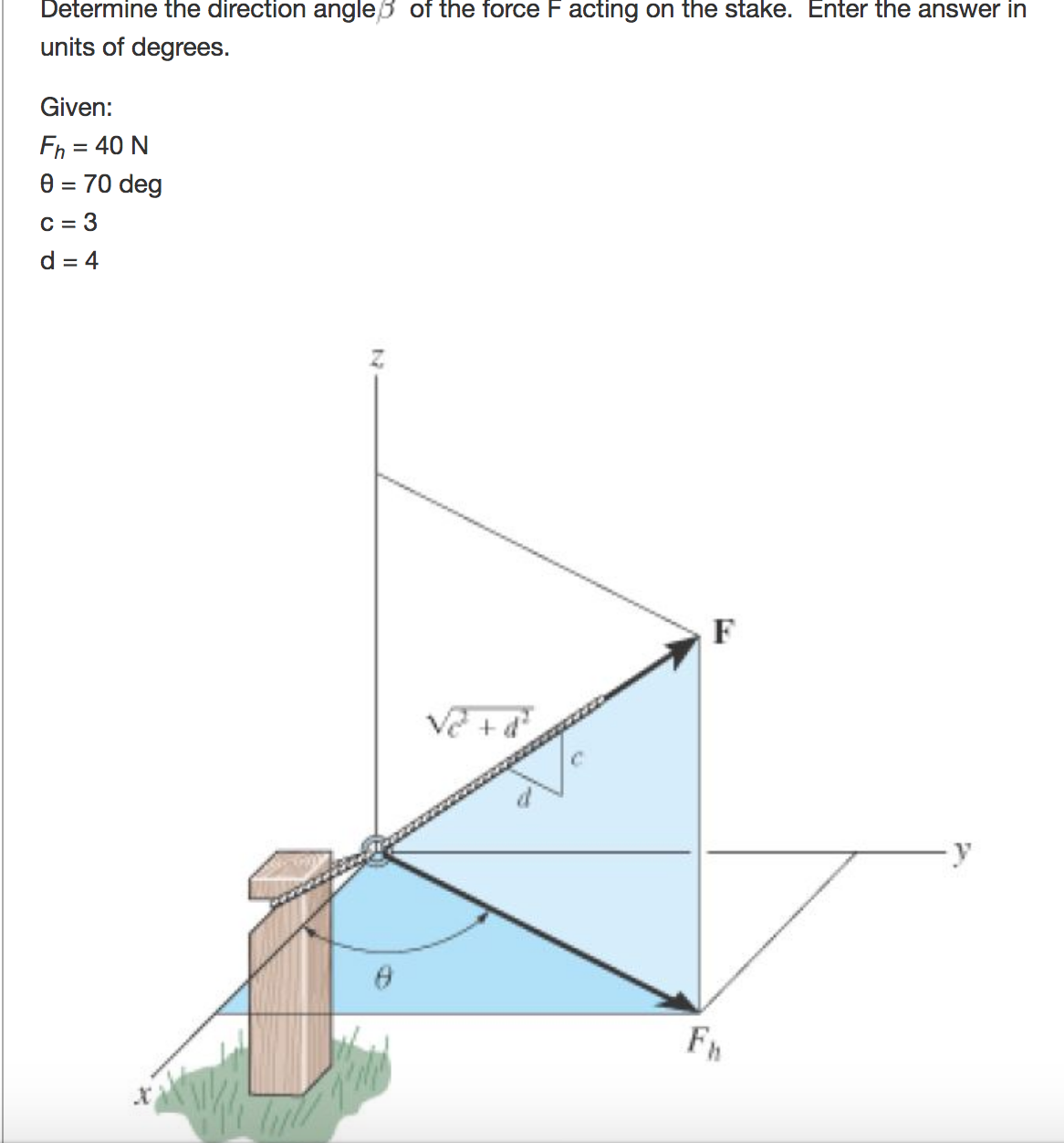 Determine the direction angle $\beta$ of the force F acting on the stake. Enter the answer in units of degrees.

Given:
$F_h$ = 40 N
θ = 70 deg
c = 3
d = 4

z
F
$\sqrt{c^2 + d^2}$
c
d
y
θ
$F_h$
x